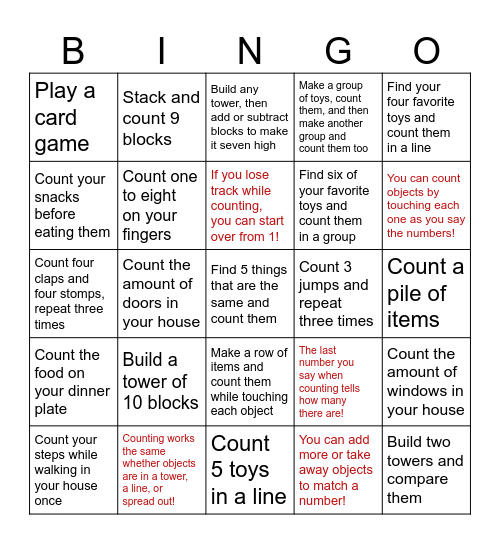 | B | I | N | G | O |
|---|---|---|---|---|
| Play a card game | Stack and count 9 blocks | Build any tower, then add or subtract blocks to make it seven high | Make a group of toys, count them, and then make another group and count them too | Find your four favorite toys and count them in a line |
| Count your snacks before eating them | Count one to eight on your fingers | If you lose track while counting, you can start over from 1! | Find six of your favorite toys and count them in a group | You can count objects by touching each one as you say the numbers! |
| Count four claps and four stomps, repeat three times | Count the amount of doors in your house | Find 5 things that are the same and count them | Count 3 jumps and repeat three times | Count a pile of items |
| Count the food on your dinner plate | Build a tower of 10 blocks | Make a row of items and count them while touching each object | The last number you say when counting tells how many there are! | Count the amount of windows in your house |
| Count your steps while walking in your house once | Counting works the same whether objects are in a tower, a line, or spread out! | Count 5 toys in a line | You can add more or take away objects to match a number! | Build two towers and compare them |